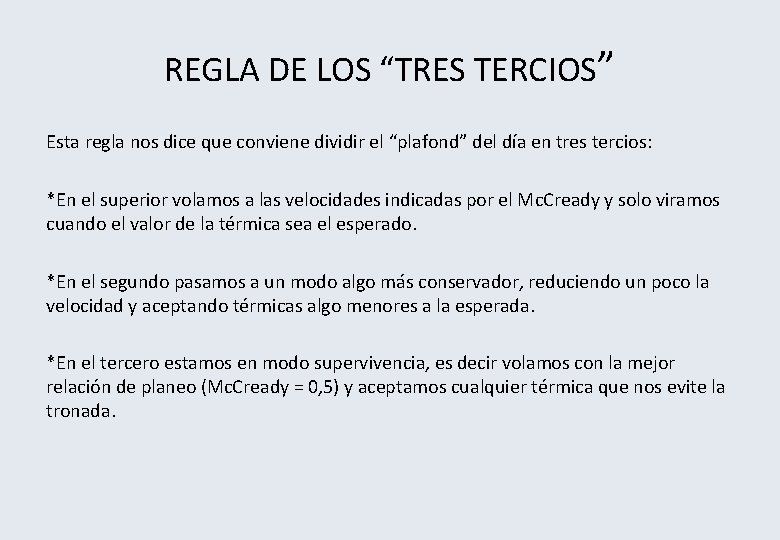 REGLA DE LOS “TRES TERCIOS”

Esta regla nos dice que conviene dividir el “plafond” del día en tres tercios:

*En el superior volamos a las velocidades indicadas por el McCready y solo viramos cuando el valor de la térmica sea el esperado.

*En el segundo pasamos a un modo algo más conservador, reduciendo un poco la velocidad y aceptando térmicas algo menores a la esperada.

*En el tercero estamos en modo supervivencia, es decir volamos con la mejor relación de planeo (McCready = 0,5) y aceptamos cualquier térmica que nos evite la tronada.